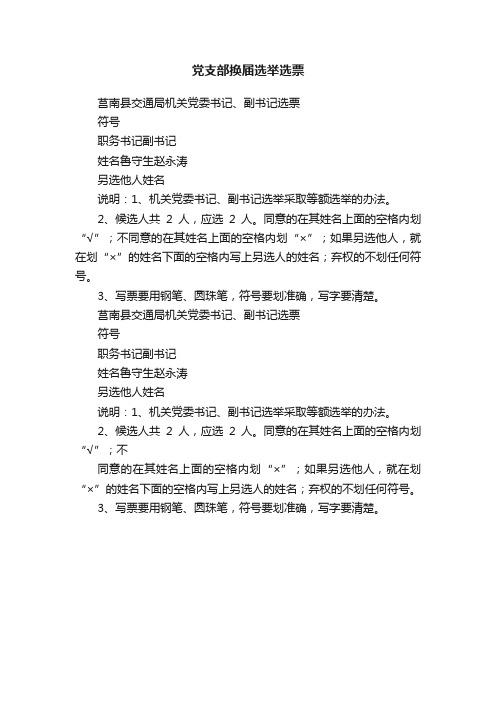 党支部换届选举选票

莒南县交通局机关党委书记、副书记选票

符号

职务书记副书记

姓名鲁守生赵永涛

另选他人姓名

说明：1、机关党委书记、副书记选举采取等额选举的办法。

2、候选人共 2 人，应选 2 人。同意的在其姓名上面的空格内划“√”；不同意的在其姓名上面的空格内划“×”；如果另选他人，就在划“×”的姓名下面的空格内写上另选人的姓名；弃权的不划任何符号。

3、写票要用钢笔、圆珠笔，符号要划准确，写字要清楚。

莒南县交通局机关党委书记、副书记选票

符号

职务书记副书记

姓名鲁守生赵永涛

另选他人姓名

说明：1、机关党委书记、副书记选举采取等额选举的办法。

2、候选人共 2 人，应选 2 人。同意的在其姓名上面的空格内划“√”；不

同意的在其姓名上面的空格内划“×”；如果另选他人，就在划“×”的姓名下面的空格内写上另选人的姓名；弃权的不划任何符号。

3、写票要用钢笔、圆珠笔，符号要划准确，写字要清楚。